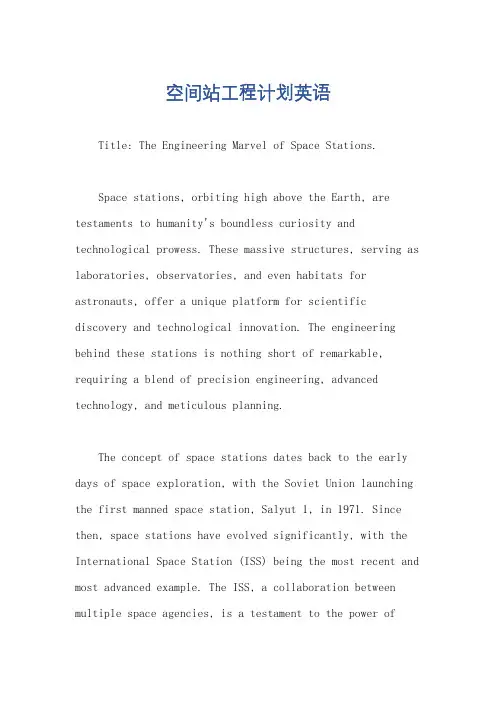 空间站工程计划英语

Title: The Engineering Marvel of Space Stations.

Space stations, orbiting high above the Earth, are testaments to humanity's boundless curiosity and technological prowess. These massive structures, serving as laboratories, observatories, and even habitats for astronauts, offer a unique platform for scientific discovery and technological innovation. The engineering behind these stations is nothing short of remarkable, requiring a blend of precision engineering, advanced technology, and meticulous planning.

The concept of space stations dates back to the early days of space exploration, with the Soviet Union launching the first manned space station, Salyut 1, in 1971. Since then, space stations have evolved significantly, with the International Space Station (ISS) being the most recent and most advanced example. The ISS, a collaboration between multiple space agencies, is a testament to the power of